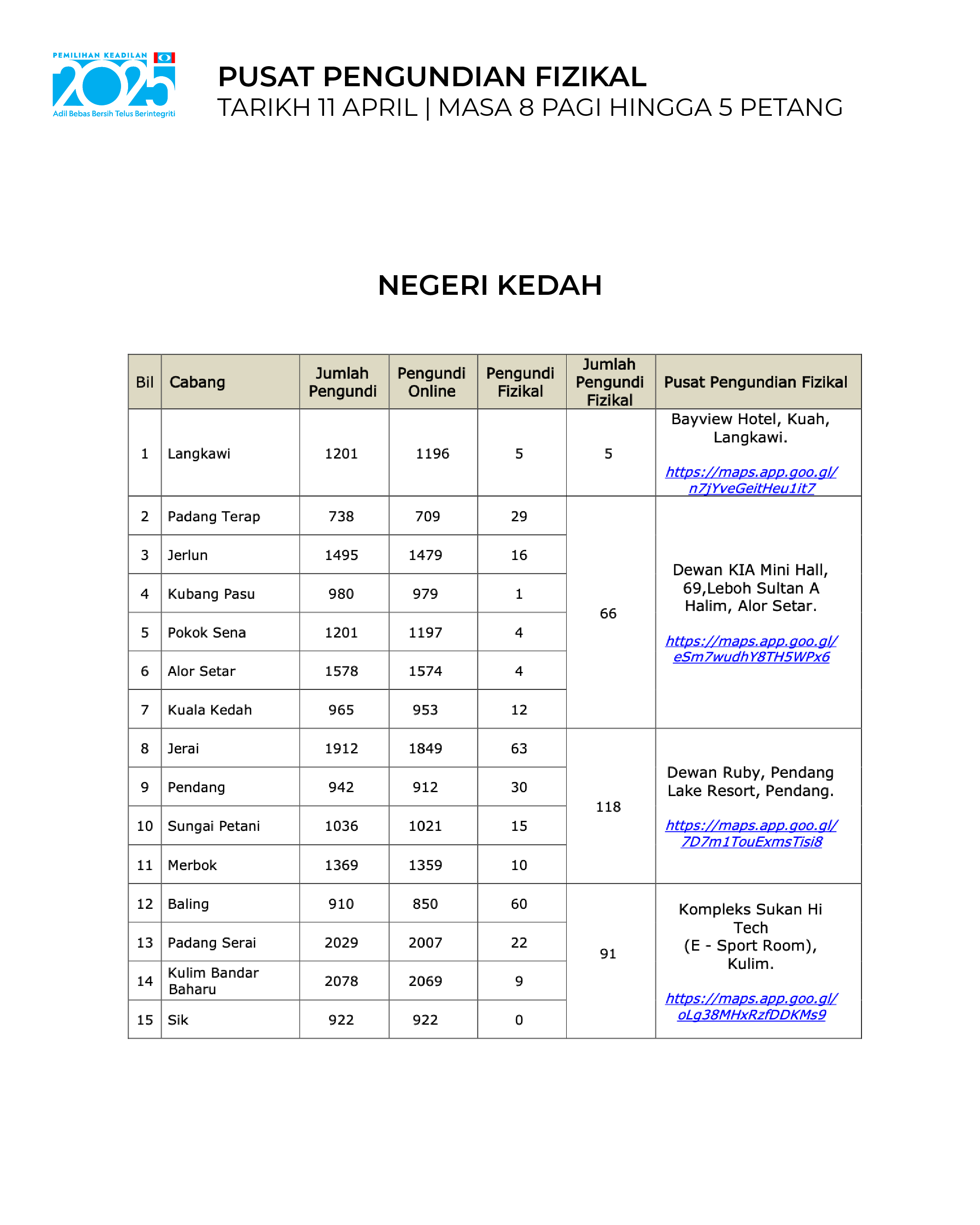 PEMILIHAN KEADILAN
2025
Adil Bebas Bersih Telus Berintegriti

PUSAT PENGUNDIAN FIZIKAL
TARIKH 11 APRIL | MASA 8 PAGI HINGGA 5 PETANG

NEGERI KEDAH

| Bil | Cabang | Jumlah Pengundi | Pengundi Online | Pengundi Fizikal | Jumlah Pengundi Fizikal | Pusat Pengundian Fizikal |
|---|---|---|---|---|---|---|
| 1 | Langkawi | 1201 | 1196 | 5 | 5 | Bayview Hotel, Kuah, Langkawi. https://maps.app.goo.gl/n7jYveGeitHeu1it7 |
| 2 | Padang Terap | 738 | 709 | 29 | 66 | Dewan KIA Mini Hall, 69,Leboh Sultan A Halim, Alor Setar. https://maps.app.goo.gl/eSm7wudhY8TH5WPx6 |
| 3 | Jerlun | 1495 | 1479 | 16 | | |
| 4 | Kubang Pasu | 980 | 979 | 1 | | |
| 5 | Pokok Sena | 1201 | 1197 | 4 | | |
| 6 | Alor Setar | 1578 | 1574 | 4 | | |
| 7 | Kuala Kedah | 965 | 953 | 12 | | |
| 8 | Jerai | 1912 | 1849 | 63 | 118 | Dewan Ruby, Pendang Lake Resort, Pendang. https://maps.app.goo.gl/7D7m1TouExmsTisi8 |
| 9 | Pendang | 942 | 912 | 30 | | |
| 10 | Sungai Petani | 1036 | 1021 | 15 | | |
| 11 | Merbok | 1369 | 1359 | 10 | | |
| 12 | Baling | 910 | 850 | 60 | 91 | Kompleks Sukan Hi Tech (E - Sport Room), Kulim. https://maps.app.goo.gl/oLg38MHxRzfDDKMs9 |
| 13 | Padang Serai | 2029 | 2007 | 22 | | |
| 14 | Kulim Bandar Baharu | 2078 | 2069 | 9 | | |
| 15 | Sik | 922 | 922 | 0 | | |